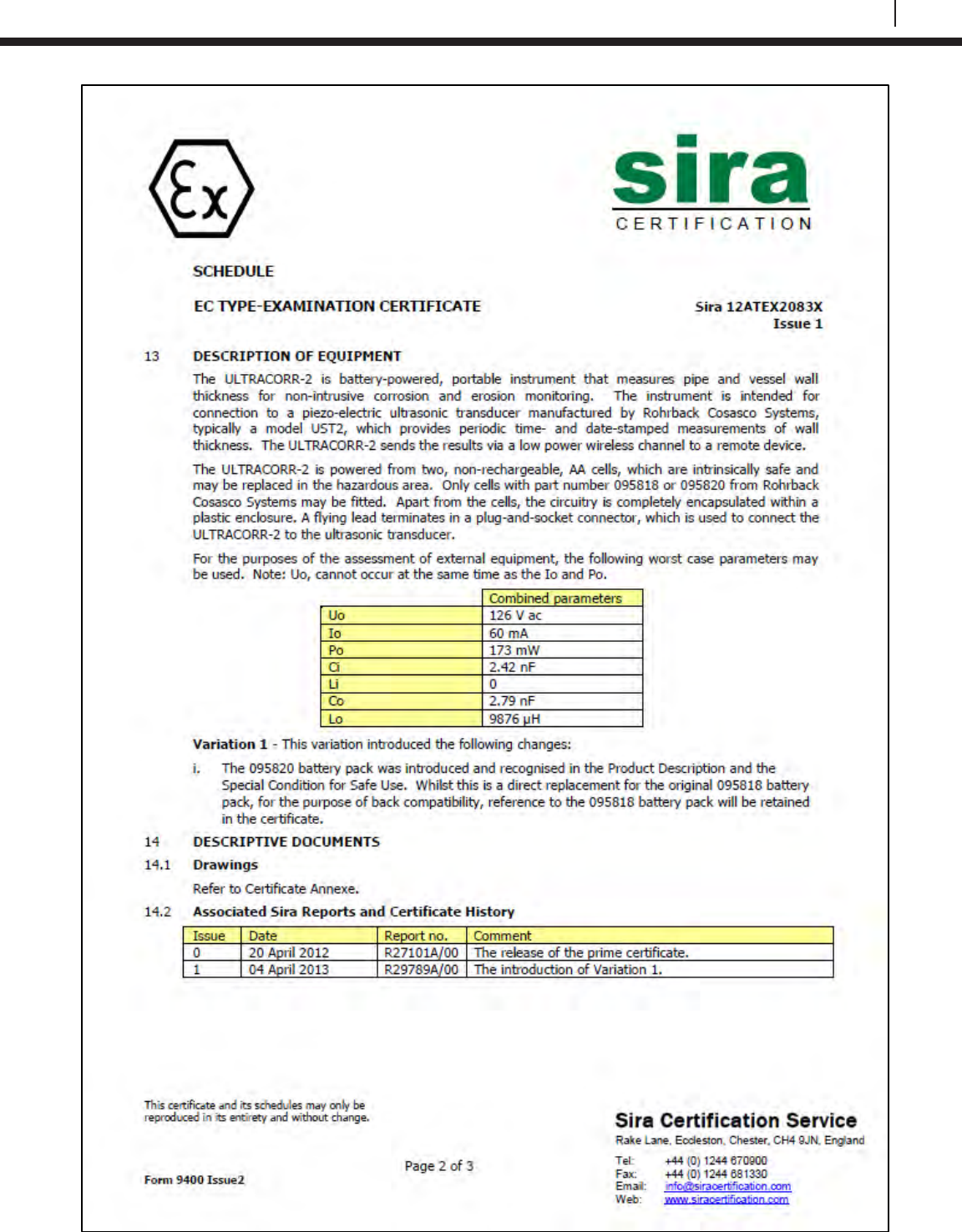 Ex

sira
CERTIFICATION

SCHEDULE

EC TYPE-EXAMINATION CERTIFICATE

Sira 12ATEX2083X
Issue 1

13 DESCRIPTION OF EQUIPMENT

The ULTRACORR-2 is battery-powered, portable instrument that measures pipe and vessel wall thickness for non-intrusive corrosion and erosion monitoring. The instrument is intended for connection to a piezo-electric ultrasonic transducer manufactured by Rohrback Cosasco Systems, typically a model UST2, which provides periodic time- and date-stamped measurements of wall thickness. The ULTRACORR-2 sends the results via a low power wireless channel to a remote device.

The ULTRACORR-2 is powered from two, non-rechargeable, AA cells, which are intrinsically safe and may be replaced in the hazardous area. Only cells with part number 095818 or 095820 from Rohrback Cosasco Systems may be fitted. Apart from the cells, the circuitry is completely encapsulated within a plastic enclosure. A flying lead terminates in a plug-and-socket connector, which is used to connect the ULTRACORR-2 to the ultrasonic transducer.

For the purposes of the assessment of external equipment, the following worst case parameters may be used. Note: Uo, cannot occur at the same time as the Io and Po.

| | Combined parameters |
|---|---|
| Uo | 126 V ac |
| Io | 60 mA |
| Po | 173 mW |
| Ci | 2.42 nF |
| Li | 0 |
| Co | 2.79 nF |
| Lo | 9876 μH |

Variation 1 - This variation introduced the following changes:

i. The 095820 battery pack was introduced and recognised in the Product Description and the Special Condition for Safe Use. Whilst this is a direct replacement for the original 095818 battery pack, for the purpose of back compatibility, reference to the 095818 battery pack will be retained in the certificate.

14 DESCRIPTIVE DOCUMENTS

14.1 Drawings

Refer to Certificate Annexe.

14.2 Associated Sira Reports and Certificate History

| Issue | Date | Report no. | Comment |
|---|---|---|---|
| 0 | 20 April 2012 | R27101A/00 | The release of the prime certificate. |
| 1 | 04 April 2013 | R29789A/00 | The introduction of Variation 1. |

This certificate and its schedules may only be reproduced in its entirety and without change.

Form 9400 Issue2

Page 2 of 3

Sira Certification Service
Rake Lane, Eccleston, Chester, CH4 9JN, England
Tel: +44 (0) 1244 670900
Fax: +44 (0) 1244 681330
Email: info@siracertification.com
Web: www.siracertification.com